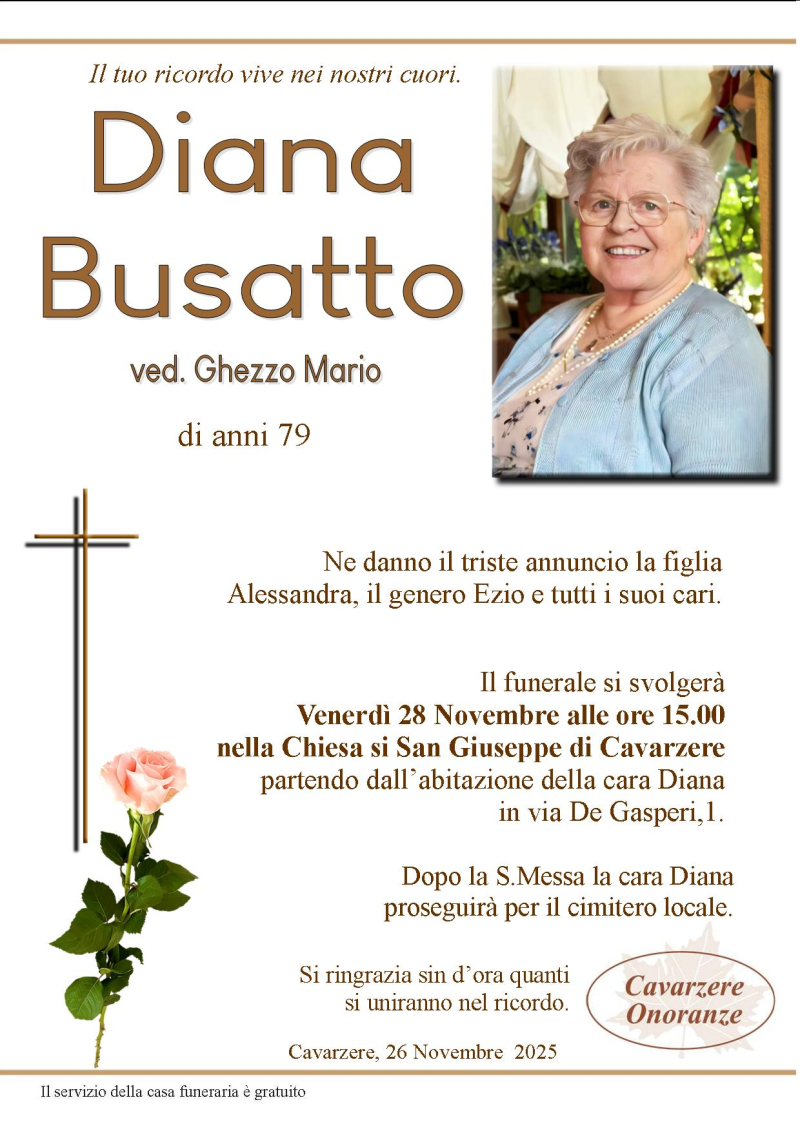 Il tuo ricordo vive nei nostri cuori.

Diana
Busatto

ved. Ghezzo Mario

di anni 79

Ne danno il triste annuncio la figlia Alessandra, il genero Ezio e tutti i suoi cari.

Il funerale si svolgerà
Venerdì 28 Novembre alle ore 15.00
nella Chiesa si San Giuseppe di Cavarzere
partendo dall'abitazione della cara Diana
in via De Gasperi,1.

Dopo la S.Messa la cara Diana proseguirà per il cimitero locale.

Si ringrazia sin d'ora quanti si uniranno nel ricordo.

Cavarzere
Onoranze

Cavarzere, 26 Novembre 2025

Il servizio della casa funeraria è gratuito